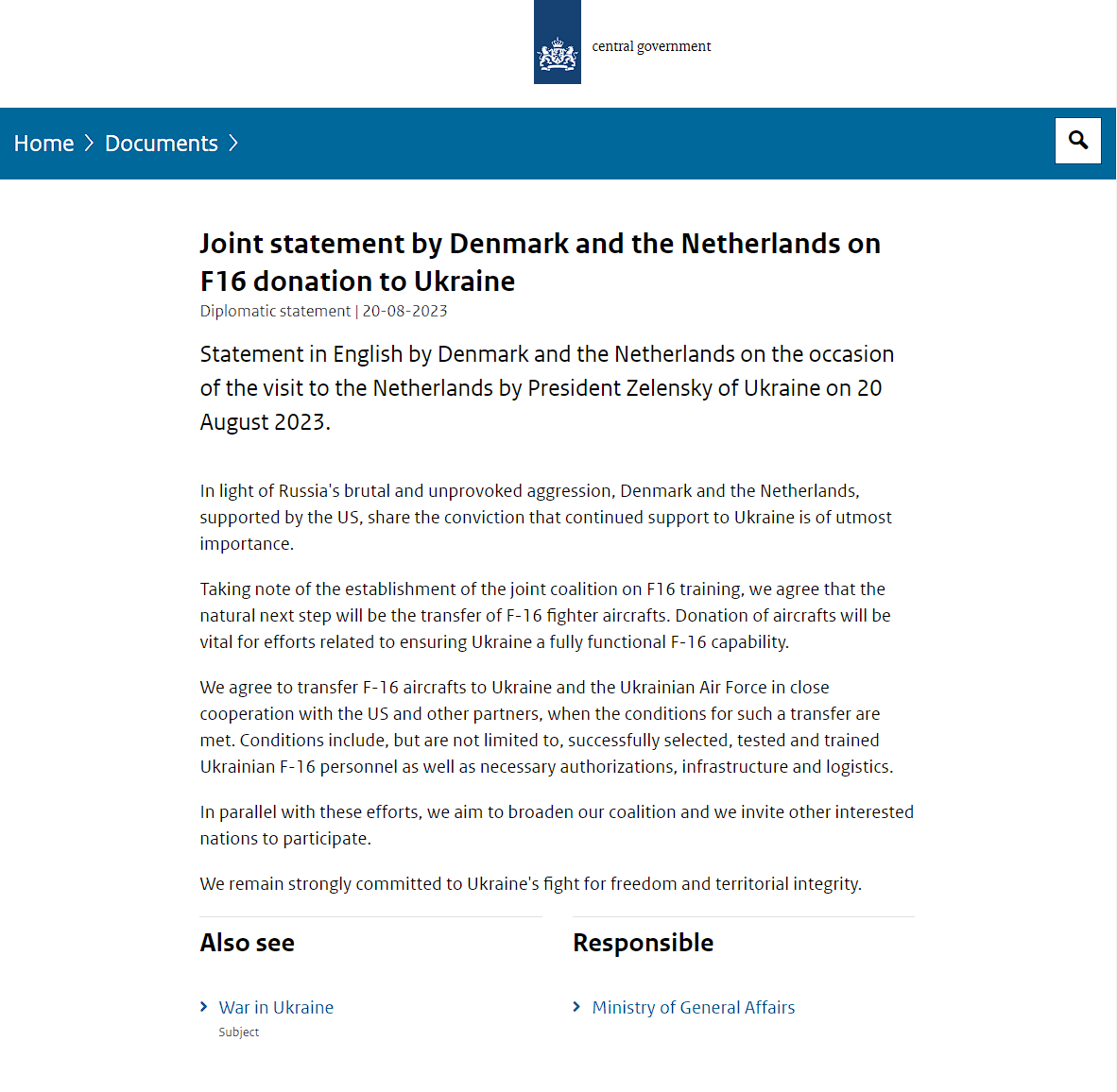 central government

Home > Documents >

Joint statement by Denmark and the Netherlands on F16 donation to Ukraine

Diplomatic statement | 20-08-2023

Statement in English by Denmark and the Netherlands on the occasion of the visit to the Netherlands by President Zelensky of Ukraine on 20 August 2023.

In light of Russia's brutal and unprovoked aggression, Denmark and the Netherlands, supported by the US, share the conviction that continued support to Ukraine is of utmost importance.

Taking note of the establishment of the joint coalition on F16 training, we agree that the natural next step will be the transfer of F-16 fighter aircrafts. Donation of aircrafts will be vital for efforts related to ensuring Ukraine a fully functional F-16 capability.

We agree to transfer F-16 aircrafts to Ukraine and the Ukrainian Air Force in close cooperation with the US and other partners, when the conditions for such a transfer are met. Conditions include, but are not limited to, successfully selected, tested and trained Ukrainian F-16 personnel as well as necessary authorizations, infrastructure and logistics.

In parallel with these efforts, we aim to broaden our coalition and we invite other interested nations to participate.

We remain strongly committed to Ukraine's fight for freedom and territorial integrity.

Also see

War in Ukraine
Subject

Responsible

Ministry of General Affairs